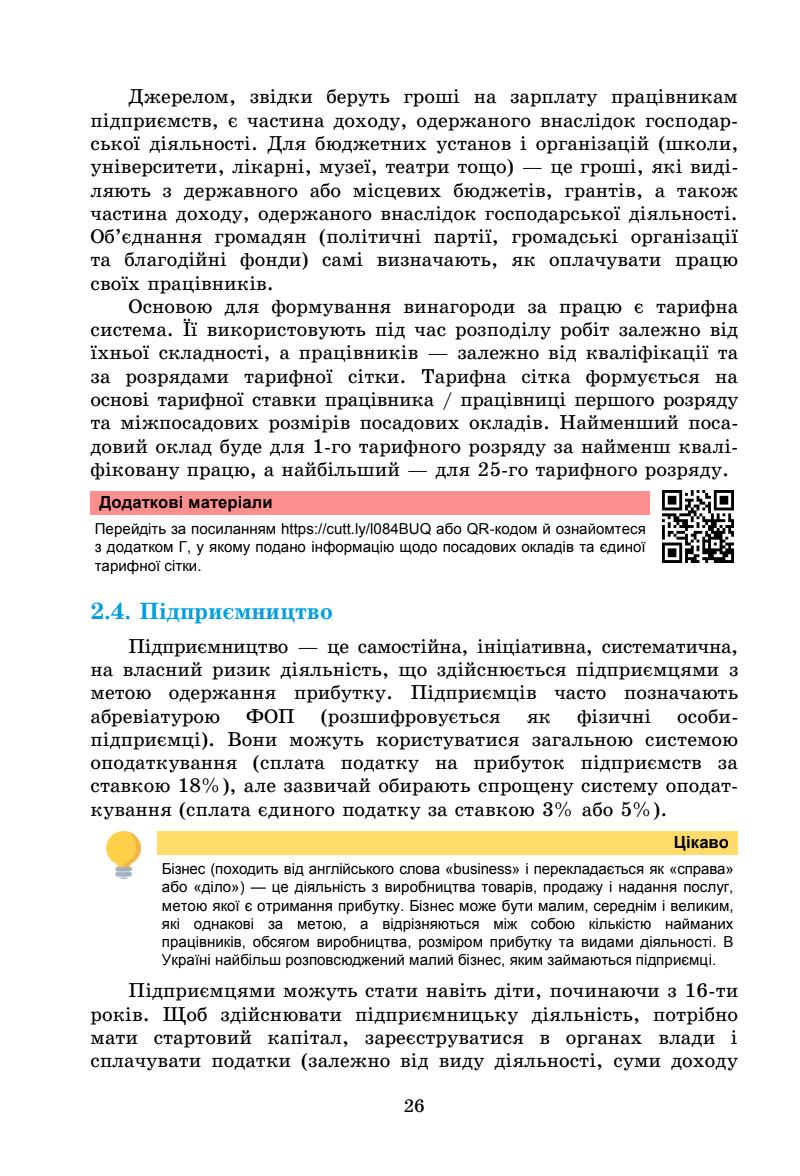 Джерелом, звідки беруть гроші на зарплату працівникам підприємств, є частина доходу, одержаного внаслідок господарської діяльності. Для бюджетних установ і організацій (школи, університети, лікарні, музеї, театри тощо) — це гроші, які виділяють з державного або місцевих бюджетів, грантів, а також частина доходу, одержаного внаслідок господарської діяльності. Об'єднання громадян (політичні партії, громадські організації та благодійні фонди) самі визначають, як оплачувати працю своїх працівників.

Основою для формування винагороди за працю є тарифна система. Її використовують під час розподілу робіт залежно від їхньої складності, а працівників — залежно від кваліфікації та за розрядами тарифної сітки. Тарифна сітка формується на основі тарифної ставки працівника / працівниці першого розряду та міжпосадових розмірів посадових окладів. Найменший посадовий оклад буде для 1-го тарифного розряду за найменш кваліфіковану працю, а найбільший — для 25-го тарифного розряду.

Додаткові матеріали

Перейдіть за посиланням https://cutt.ly/l084BUQ або QR-кодом й ознайомтеся з додатком Г, у якому подано інформацію щодо посадових окладів та єдиної тарифної сітки.

2.4. Підприємництво

Підприємництво — це самостійна, ініціативна, систематична, на власний ризик діяльність, що здійснюється підприємцями з метою одержання прибутку. Підприємців часто позначають абревіатурою ФОП (розшифровується як фізичні особи-підприємці). Вони можуть користуватися загальною системою оподаткування (сплата податку на прибуток підприємств за ставкою 18%), але зазвичай обирають спрощену систему оподаткування (сплата єдиного податку за ставкою 3% або 5%).

Цікаво

Бізнес (походить від англійського слова «business» і перекладається як «справа» або «діло») — це діяльність з виробництва товарів, продажу і надання послуг, метою якої є отримання прибутку. Бізнес може бути малим, середнім і великим, які однакові за метою, а відрізняються між собою кількістю найманих працівників, обсягом виробництва, розміром прибутку та видами діяльності. В Україні найбільш розповсюджений малий бізнес, яким займаються підприємці.

Підприємцями можуть стати навіть діти, починаючи з 16-ти років. Щоб здійснювати підприємницьку діяльність, потрібно мати стартовий капітал, зареєструватися в органах влади і сплачувати податки (залежно від виду діяльності, суми доходу

26